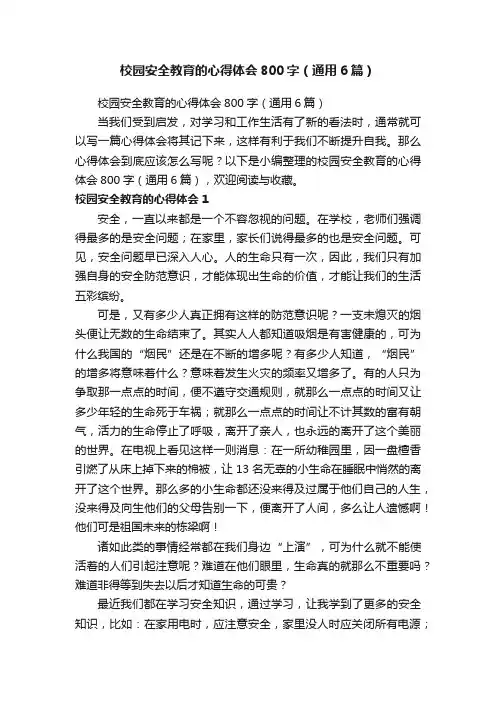 校园安全教育的心得体会800字（通用6篇）

校园安全教育的心得体会800字（通用6篇）

当我们受到启发，对学习和工作生活有了新的看法时，通常就可以写一篇心得体会将其记下来，这样有利于我们不断提升自我。那么心得体会到底应该怎么写呢？以下是小编整理的校园安全教育的心得体会800字（通用6篇），欢迎阅读与收藏。

校园安全教育的心得体会1

安全，一直以来都是一个不容忽视的问题。在学校，老师们强调得最多的是安全问题；在家里，家长们说得最多的也是安全问题。可见，安全问题早已深入人心。人的生命只有一次，因此，我们只有加强自身的安全防范意识，才能体现出生命的价值，才能让我们的生活五彩缤纷。

可是，又有多少人真正拥有这样的防范意识呢？一支未熄灭的烟头便让无数的生命结束了。其实人人都知道吸烟是有害健康的，可为什么我国的“烟民”还是在不断的增多呢？有多少人知道，“烟民”的增多将意味着什么？意味着发生火灾的频率又增多了。有的人只为争取那一点点的时间，便不遵守交通规则，就那么一点点的时间又让多少年轻的生命死于车祸；就那么一点点的时间让不计其数的富有朝气，活力的生命停止了呼吸，离开了亲人，也永远的离开了这个美丽的世界。在电视上看见这样一则消息：在一所幼稚园里，因一盘檀香引燃了从床上掉下来的棉被，让13名无辜的小生命在睡眠中悄然的离开了这个世界。那么多的小生命都还没来得及过属于他们自己的人生，没来得及向生他们的父母告别一下，便离开了人间，多么让人遗憾啊！他们可是祖国未来的栋梁啊！

诸如此类的事情经常都在我们身边“上演”，可为什么就不能使活着的人们引起注意呢？难道在他们眼里，生命真的就那么不重要吗？难道非得等到失去以后才知道生命的可贵？

最近我们都在学习安全知识，通过学习，让我学到了更多的安全知识，比如：在家用电时，应注意安全，家里没人时应关闭所有电源；